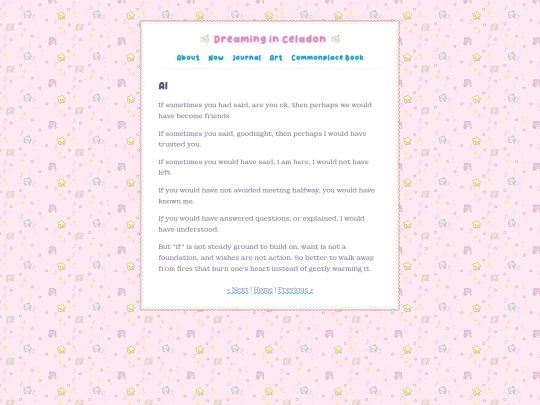 Dreaming in Celadon

About Now Journal Art Commonplace Book

AI

If sometimes you had said, are you ok, then perhaps we would have become friends.

If sometimes you said, goodnight, then perhaps I would have trusted you.

If sometimes you would have said, I am here, I would not have left.

If you would have not avoided meeting halfway, you would have known me.

If you would have answered questions, or explained, I would have understood.

But "if" is not steady ground to build on, want is not a foundation, and wishes are not action. So better to walk away from fires that burn one's heart instead of gently warming it.

« Next | Home | Previous »